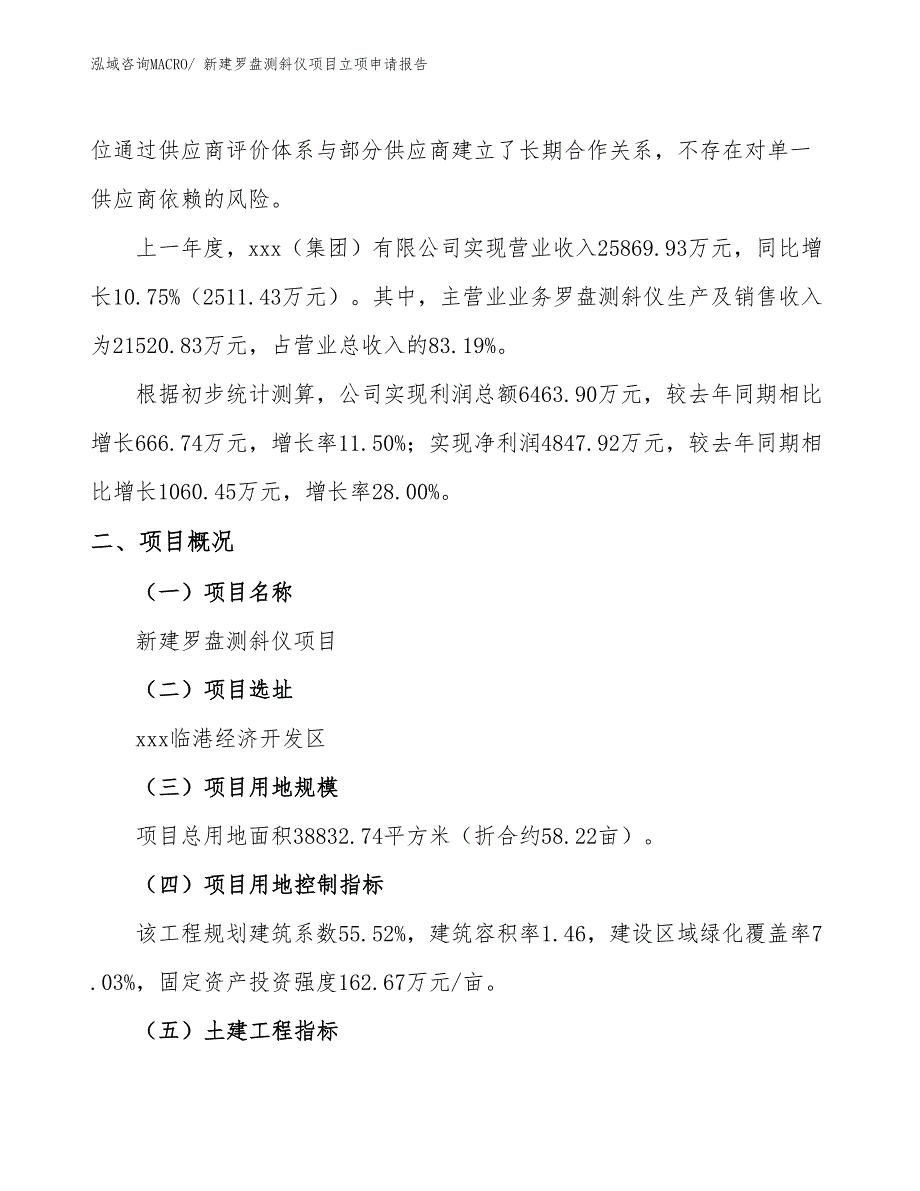 泓域咨询MACRO/ 新建罗盘测斜仪项目立项申请报告

位通过供应商评价体系与部分供应商建立了长期合作关系，不存在对单一供应商依赖的风险。

上一年度，xxx（集团）有限公司实现营业收入25869.93万元，同比增长10.75%（2511.43万元）。其中，主营业业务罗盘测斜仪生产及销售收入为21520.83万元，占营业总收入的83.19%。

根据初步统计测算，公司实现利润总额6463.90万元，较去年同期相比增长666.74万元，增长率11.50%；实现净利润4847.92万元，较去年同期相比增长1060.45万元，增长率28.00%。

二、项目概况

（一）项目名称

新建罗盘测斜仪项目

（二）项目选址

xxx临港经济开发区

（三）项目用地规模

项目总用地面积38832.74平方米（折合约58.22亩）。

（四）项目用地控制指标

该工程规划建筑系数55.52%，建筑容积率1.46，建设区域绿化覆盖率7.03%，固定资产投资强度162.67万元/亩。

（五）土建工程指标